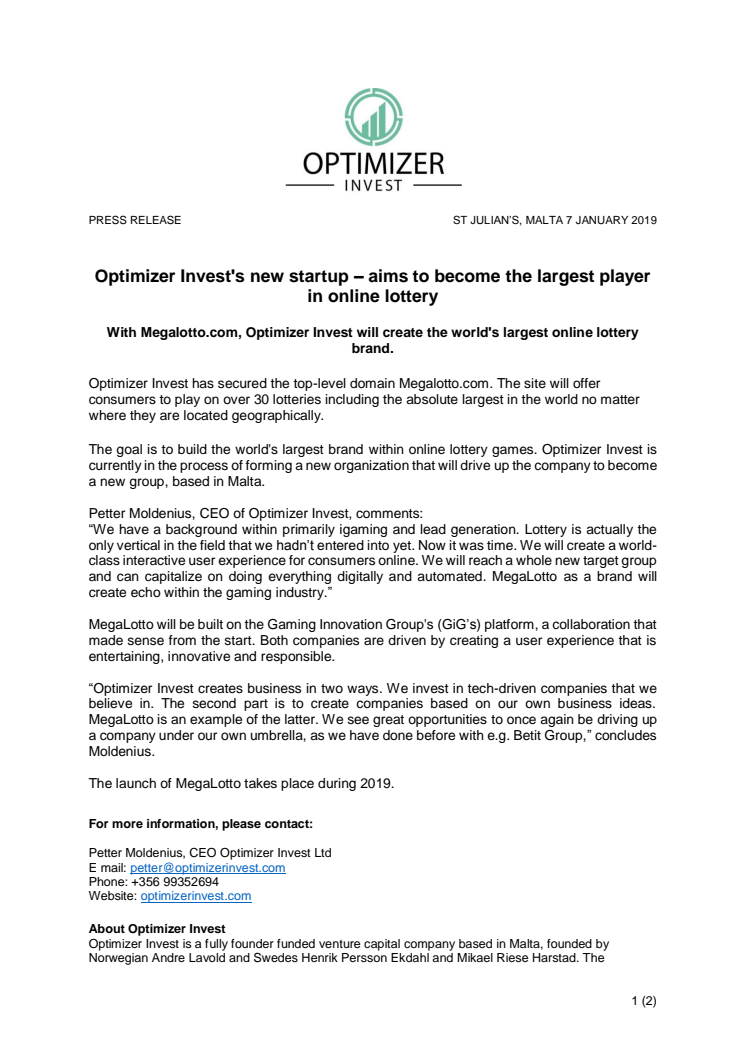 OPTIMIZER
INVEST

PRESS RELEASE

ST JULIAN'S, MALTA 7 JANUARY 2019

Optimizer Invest's new startup – aims to become the largest player in online lottery

With Megalotto.com, Optimizer Invest will create the world's largest online lottery brand.

Optimizer Invest has secured the top-level domain Megalotto.com. The site will offer consumers to play on over 30 lotteries including the absolute largest in the world no matter where they are located geographically.

The goal is to build the world's largest brand within online lottery games. Optimizer Invest is currently in the process of forming a new organization that will drive up the company to become a new group, based in Malta.

Petter Moldenius, CEO of Optimizer Invest, comments:
"We have a background within primarily igaming and lead generation. Lottery is actually the only vertical in the field that we hadn't entered into yet. Now it was time. We will create a world-class interactive user experience for consumers online. We will reach a whole new target group and can capitalize on doing everything digitally and automated. MegaLotto as a brand will create echo within the gaming industry."

MegaLotto will be built on the Gaming Innovation Group's (GiG's) platform, a collaboration that made sense from the start. Both companies are driven by creating a user experience that is entertaining, innovative and responsible.

"Optimizer Invest creates business in two ways. We invest in tech-driven companies that we believe in. The second part is to create companies based on our own business ideas. MegaLotto is an example of the latter. We see great opportunities to once again be driving up a company under our own umbrella, as we have done before with e.g. Betit Group," concludes Moldenius.

The launch of MegaLotto takes place during 2019.

For more information, please contact:

Petter Moldenius, CEO Optimizer Invest Ltd
E mail: petter@optimizerinvest.com
Phone: +356 99352694
Website: optimizerinvest.com

About Optimizer Invest
Optimizer Invest is a fully founder funded venture capital company based in Malta, founded by Norwegian Andre Lavold and Swedes Henrik Persson Ekdahl and Mikael Riese Harstad. The

1 (2)